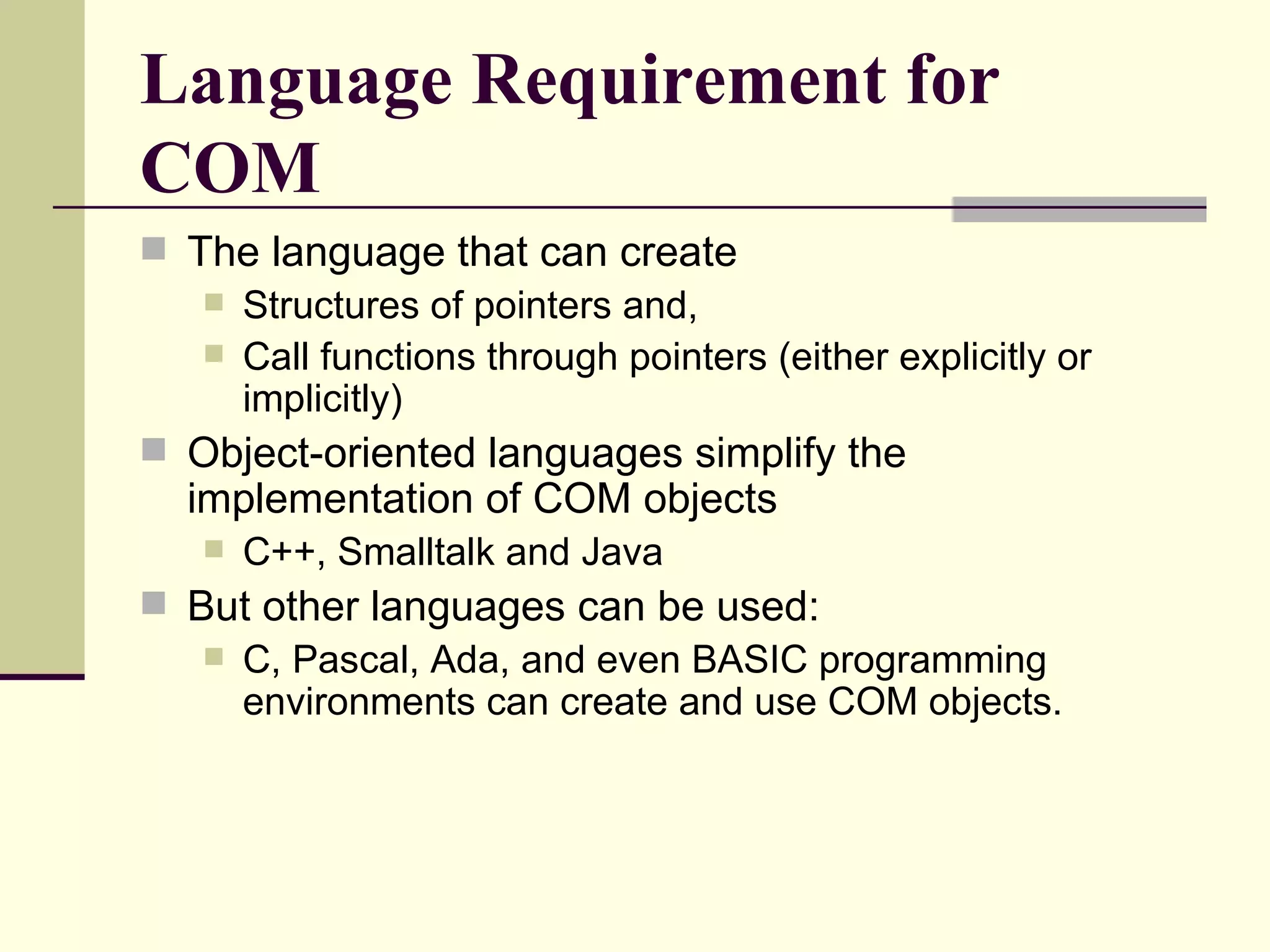 Language Requirement for COM

The language that can create

Structures of pointers and,

Call functions through pointers (either explicitly or implicitly)

Object-oriented languages simplify the implementation of COM objects

C++, Smalltalk and Java

But other languages can be used:

C, Pascal, Ada, and even BASIC programming environments can create and use COM objects.